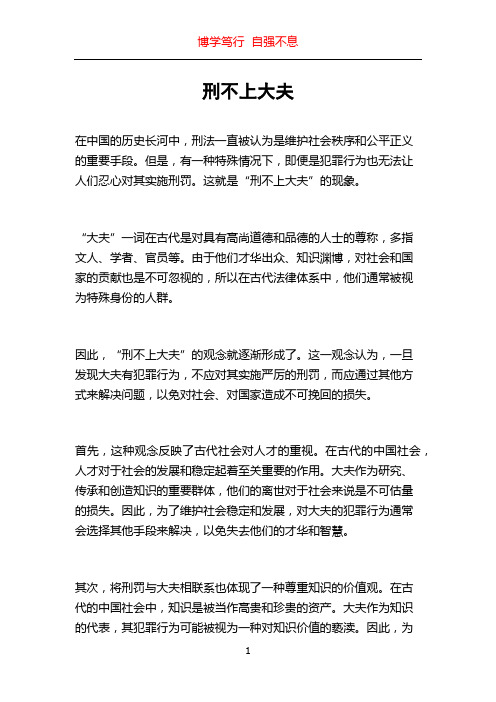 博学笃行 自强不息

刑不上大夫

在中国的历史长河中，刑法一直被认为是维护社会秩序和公平正义的重要手段。但是，有一种特殊情况下，即便是犯罪行为也无法让人们忍心对其实施刑罚。这就是“刑不上大夫”的现象。

“大夫”一词在古代是对具有高尚道德和品德的人士的尊称，多指文人、学者、官员等。由于他们才华出众、知识渊博，对社会和国家的贡献也是不可忽视的，所以在古代法律体系中，他们通常被视为特殊身份的人群。

因此，“刑不上大夫”的观念就逐渐形成了。这一观念认为，一旦发现大夫有犯罪行为，不应对其实施严厉的刑罚，而应通过其他方式来解决问题，以免对社会、对国家造成不可挽回的损失。

首先，这种观念反映了古代社会对人才的重视。在古代的中国社会，人才对于社会的发展和稳定起着至关重要的作用。大夫作为研究、传承和创造知识的重要群体，他们的离世对于社会来说是不可估量的损失。因此，为了维护社会稳定和发展，对大夫的犯罪行为通常会选择其他手段来解决，以免失去他们的才华和智慧。

其次，将刑罚与大夫相联系也体现了一种尊重知识的价值观。在古代的中国社会中，知识是被当作高贵和珍贵的资产。大夫作为知识的代表，其犯罪行为可能被视为一种对知识价值的亵渎。因此，为

1